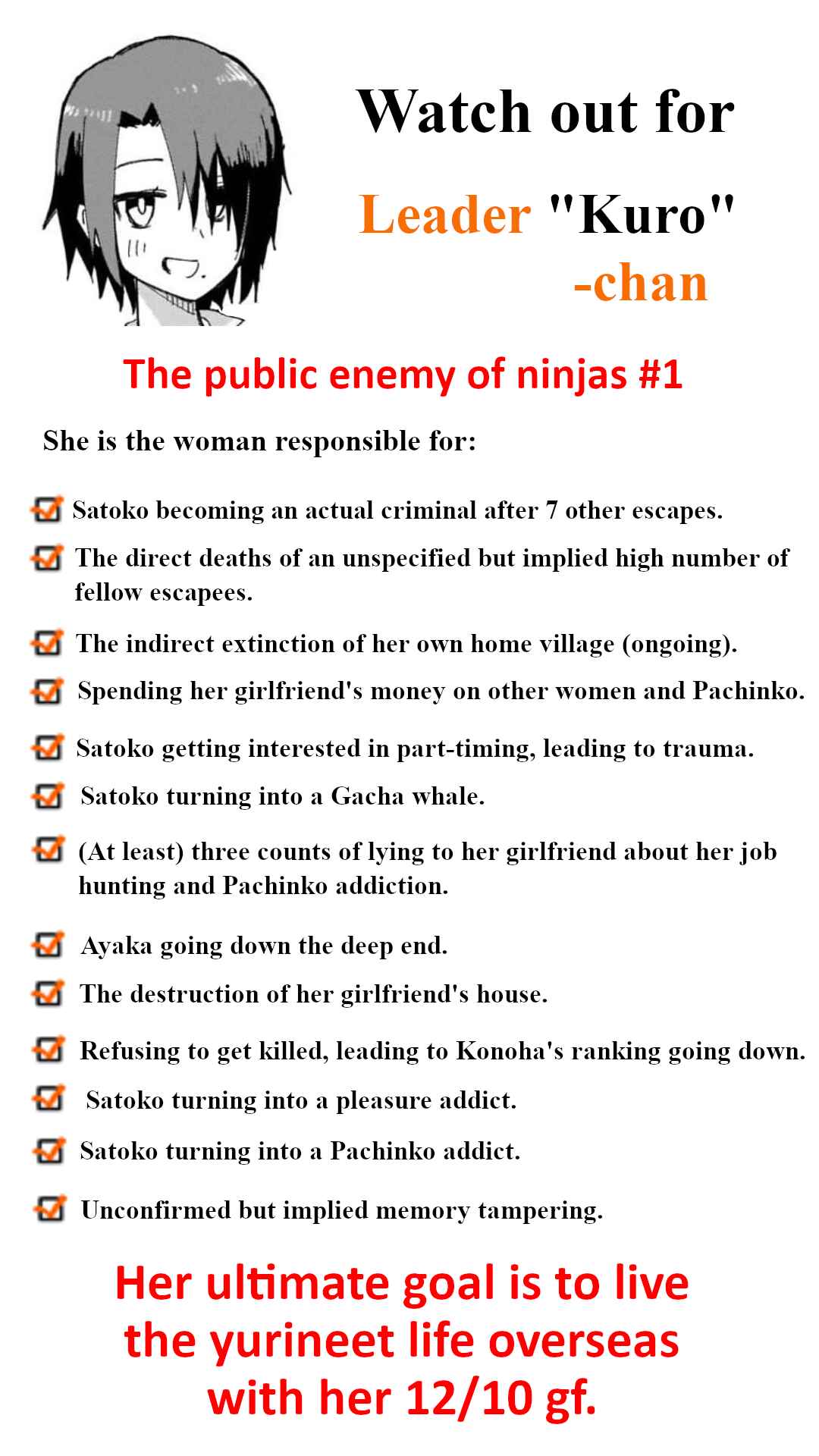 Watch out for

Leader "Kuro"
-chan

The public enemy of ninjas #1

She is the woman responsible for:

☑ Satoko becoming an actual criminal after 7 other escapes.

☑ The direct deaths of an unspecified but implied high number of fellow escapees.

☑ The indirect extinction of her own home village (ongoing).

☑ Spending her girlfriend's money on other women and Pachinko.

☑ Satoko getting interested in part-timing, leading to trauma.

☑ Satoko turning into a Gacha whale.

☑ (At least) three counts of lying to her girlfriend about her job hunting and Pachinko addiction.

☑ Ayaka going down the deep end.

☑ The destruction of her girlfriend's house.

☑ Refusing to get killed, leading to Konoha's ranking going down.

☑ Satoko turning into a pleasure addict.

☑ Satoko turning into a Pachinko addict.

☑ Unconfirmed but implied memory tampering.

Her ultimate goal is to live the yurineet life overseas with her 12/10 gf.